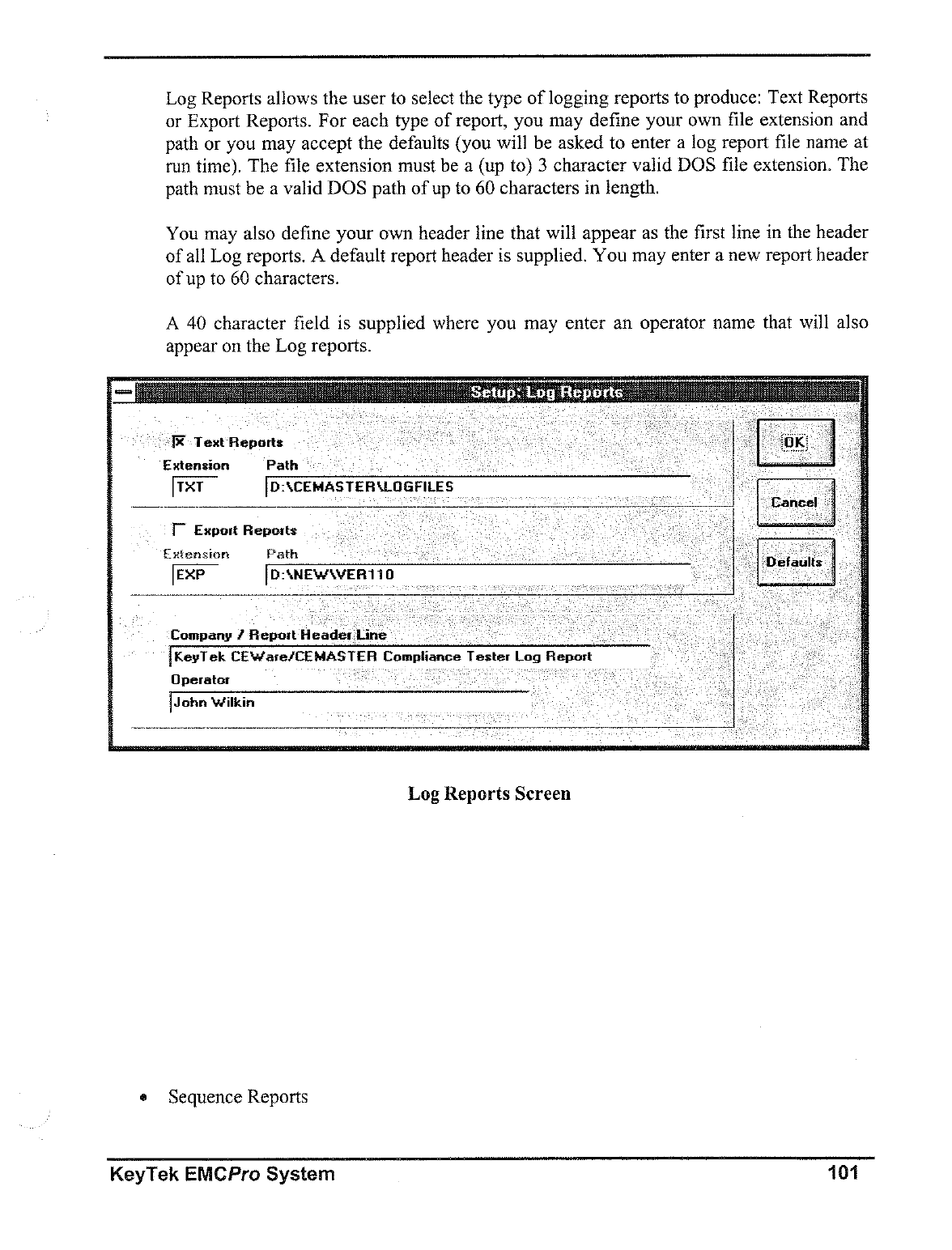 Log Reports allows the user to select the type of logging reports to produce: Text Reports or Export Reports. For each type of report, you may define your own file extension and path or you may accept the defaults (you will be asked to enter a log report file name at run time). The file extension must be a (up to) 3 character valid DOS file extension. The path must be a valid DOS path of up to 60 characters in length.

You may also define your own header line that will appear as the first line in the header of all Log reports. A default report header is supplied. You may enter a new report header of up to 60 characters.

A 40 character field is supplied where you may enter an operator name that will also appear on the Log reports.

Setup: Log Reports

Text Reports
Extension Path
TXT D:\CEMASTER\LOGFILES

Export Reports
Extension Path
EXP D:\NEW\VER110

Company / Report Header Line
KeyTek CEWare/CEMASTER Compliance Tester Log Report
Operator
John Wilkin

OK
Cancel
Defaults

Log Reports Screen

• Sequence Reports

KeyTek EMCPro System 101